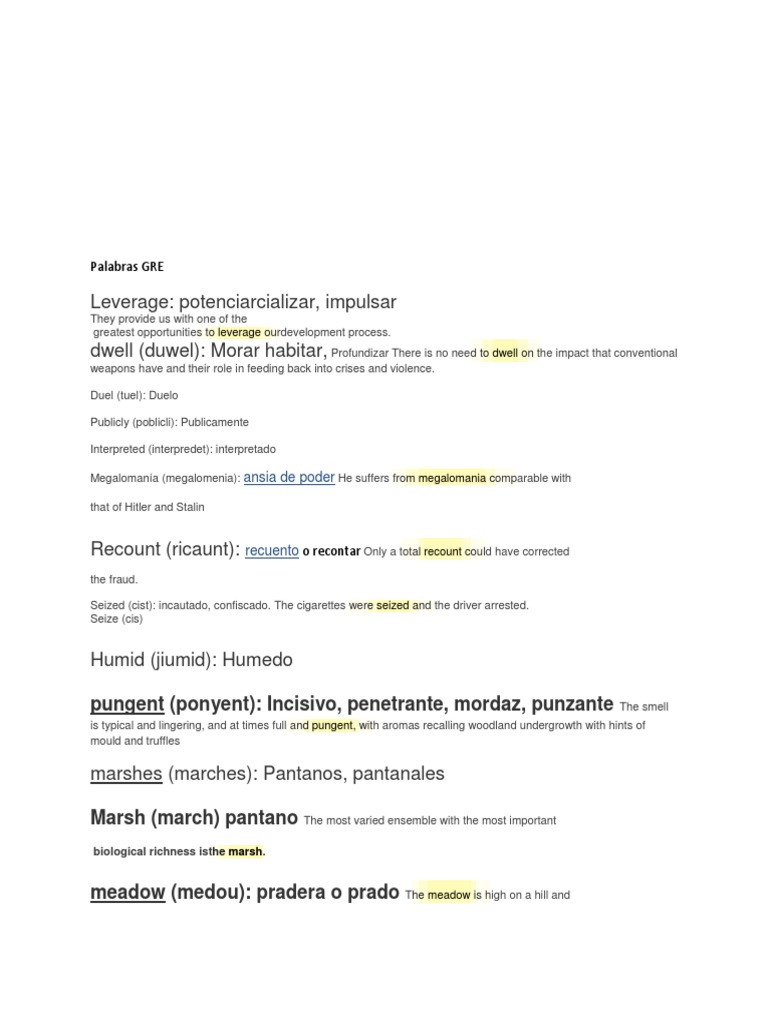 Palabras GRE

Leverage: potenciarcializar, impulsar
They provide us with one of the greatest opportunities to leverage ourdevelopment process.
dwell (duwel): Morar habitar, Profundizar There is no need to dwell on the impact that conventional weapons have and their role in feeding back into crises and violence.

Duel (tuel): Duelo

Publicly (poblicli): Publicamente

Interpreted (interpredet): interpretado

Megalomanía (megalomenia): ansia de poder He suffers from megalomania comparable with

that of Hitler and Stalin

Recount (ricaunt): recuento o recontar Only a total recount could have corrected

the fraud.

Seized (cist): incautado, confiscado. The cigarettes were seized and the driver arrested.
Seize (cis)

Humid (jiumid): Humedo

pungent (ponyent): Incisivo, penetrante, mordaz, punzante The smell is typical and lingering, and at times full and pungent, with aromas recalling woodland undergrowth with hints of mould and truffles

marshes (marches): Pantanos, pantanales

Marsh (march) pantano The most varied ensemble with the most important

biological richness isthe marsh.

meadow (medou): pradera o prado The meadow is high on a hill and